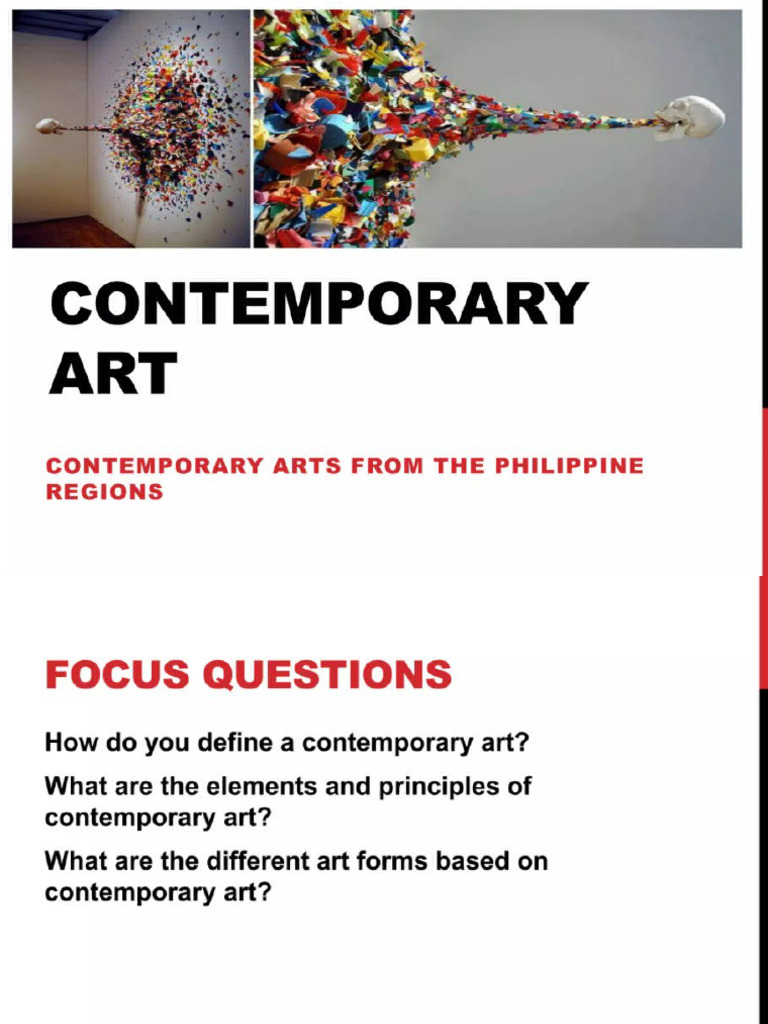 CONTEMPORARY ART

CONTEMPORARY ARTS FROM THE PHILIPPINE REGIONS

FOCUS QUESTIONS

How do you define a contemporary art?

What are the elements and principles of contemporary art?

What are the different art forms based on contemporary art?